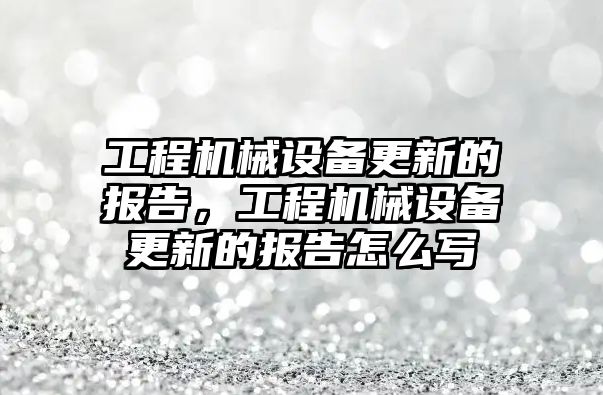 工程机械设备更新的报告，工程机械设备更新的报告怎么写